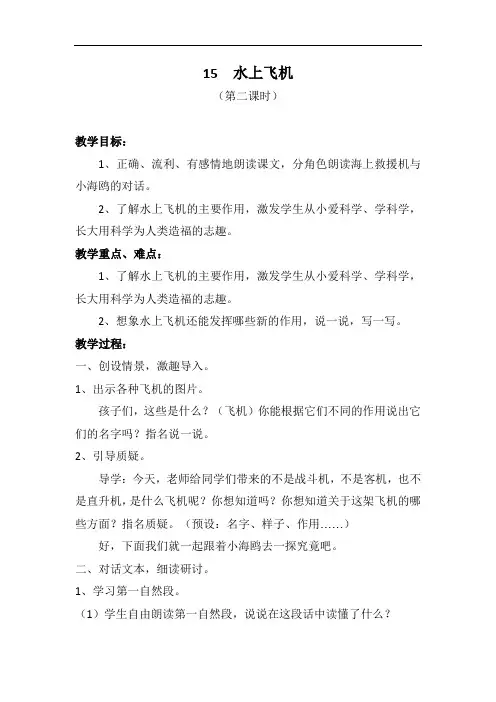 15 水上飞机

（第二课时）

教学目标：

1、正确、流利、有感情地朗读课文，分角色朗读海上救援机与小海鸥的对话。

2、了解水上飞机的主要作用，激发学生从小爱科学、学科学，长大用科学为人类造福的志趣。

教学重点、难点：

1、了解水上飞机的主要作用，激发学生从小爱科学、学科学，长大用科学为人类造福的志趣。

2、想象水上飞机还能发挥哪些新的作用，说一说，写一写。

教学过程：

一、创设情景，激趣导入。

1、出示各种飞机的图片。

孩子们，这些是什么？（飞机）你能根据它们不同的作用说出它们的名字吗？指名说一说。

2、引导质疑。

导学：今天，老师给同学们带来的不是战斗机，不是客机，也不是直升机，是什么飞机呢？你想知道吗？你想知道关于这架飞机的哪些方面？指名质疑。（预设：名字、样子、作用……）

好，下面我们就一起跟着小海鸥去一探究竟吧。

二、对话文本，细读研讨。

1、学习第一自然段。

（1）学生自由朗读第一自然段，说说在这段话中读懂了什么？